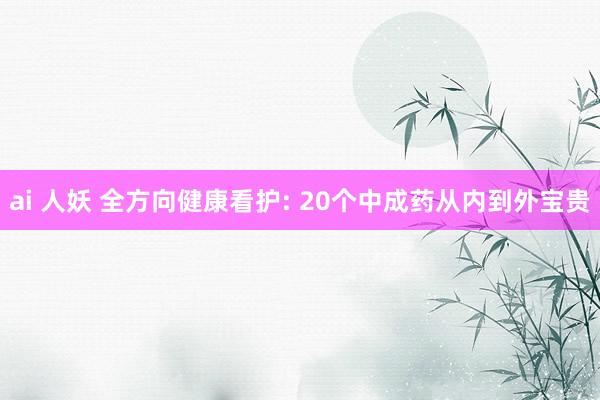 ai 人妖 全方向健康看护: 20个中成药从内到外宝贵